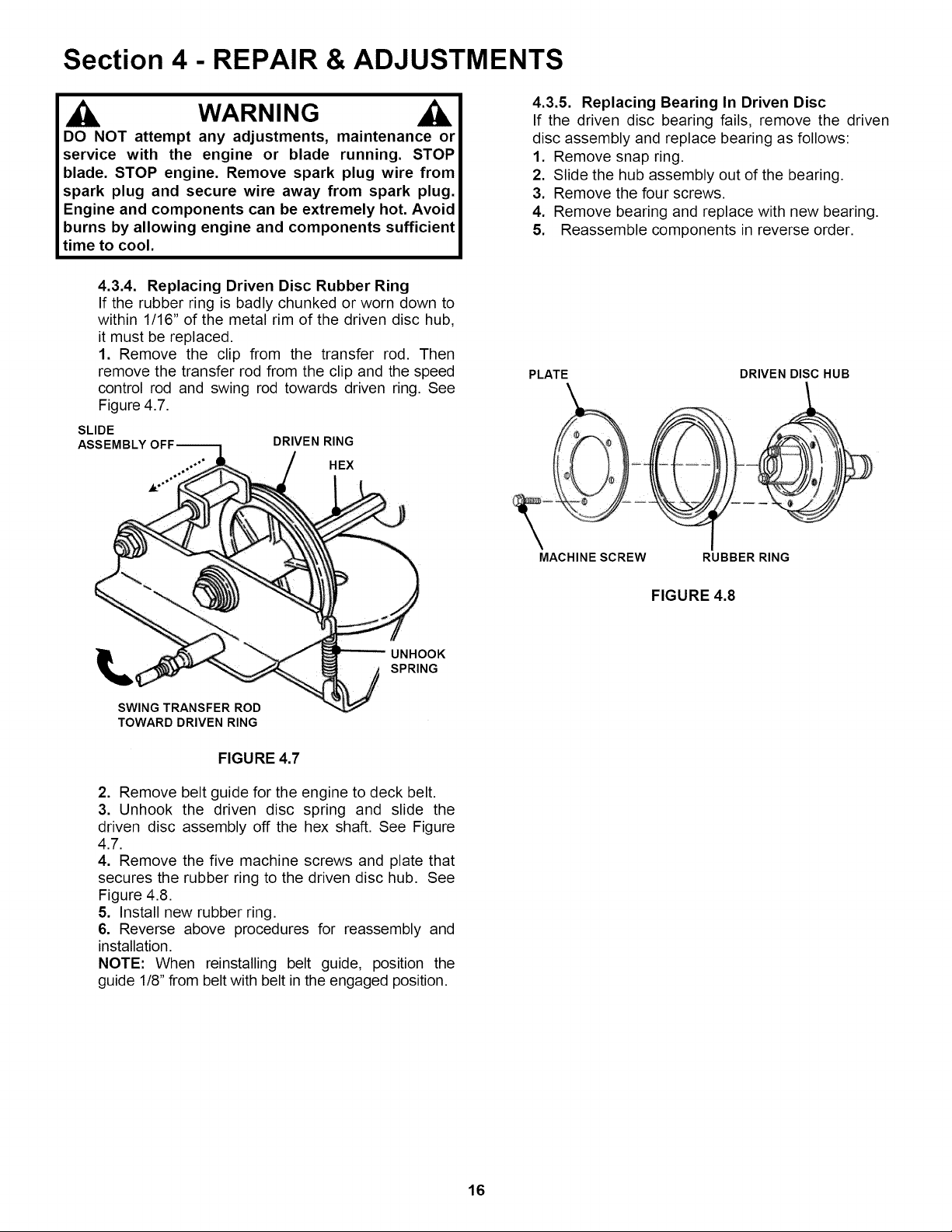 Section 4 - REPAIR & ADJUSTMENTS

WARNING

DO NOT attempt any adjustments, maintenance or service with the engine or blade running. STOP blade. STOP engine. Remove spark plug wire from spark plug and secure wire away from spark plug. Engine and components can be extremely hot. Avoid burns by allowing engine and components sufficient time to cool.

4.3.4. Replacing Driven Disc Rubber Ring
If the rubber ring is badly chunked or worn down to within 1/16" of the metal rim of the driven disc hub, it must be replaced.

1. Remove the clip from the transfer rod. Then remove the transfer rod from the clip and the speed control rod and swing rod towards driven ring. See Figure 4.7.

SLIDE
ASSEMBLY OFF

DRIVEN RING

HEX

UNHOOK
SPRING

SWING TRANSFER ROD
TOWARD DRIVEN RING

FIGURE 4.7

2. Remove belt guide for the engine to deck belt.
3. Unhook the driven disc spring and slide the driven disc assembly off the hex shaft. See Figure 4.7.
4. Remove the five machine screws and plate that secures the rubber ring to the driven disc hub. See Figure 4.8.
5. Install new rubber ring.
6. Reverse above procedures for reassembly and installation.
NOTE: When reinstalling belt guide, position the guide 1/8" from belt with belt in the engaged position.

4.3.5. Replacing Bearing In Driven Disc
If the driven disc bearing fails, remove the driven disc assembly and replace bearing as follows:
1. Remove snap ring.
2. Slide the hub assembly out of the bearing.
3. Remove the four screws.
4. Remove bearing and replace with new bearing.
5. Reassemble components in reverse order.

PLATE

DRIVEN DISC HUB

MACHINE SCREW

RUBBER RING

FIGURE 4.8

16